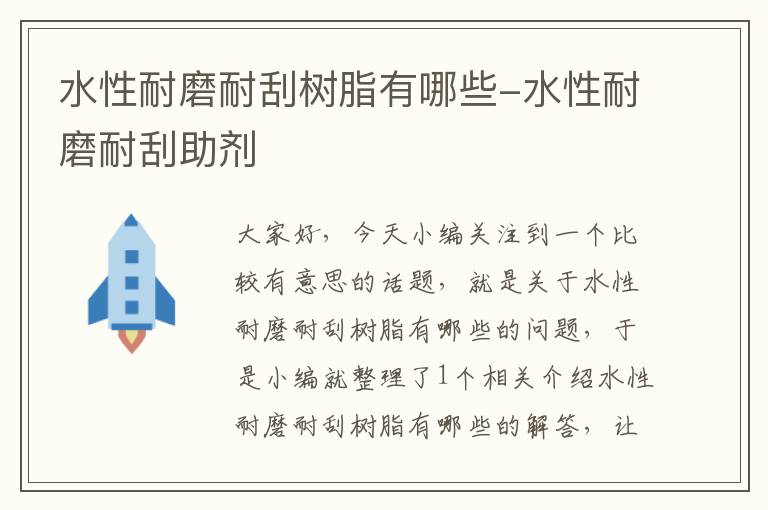 水性耐磨耐刮树脂有哪些-水性耐磨耐刮助剂

大家好，今天小编关注到一个比较有意思的话题，就是关于水性耐磨耐刮树脂有哪些的问题，于是小编就整理了1个相关介绍水性耐磨耐刮树脂有哪些的解答，让